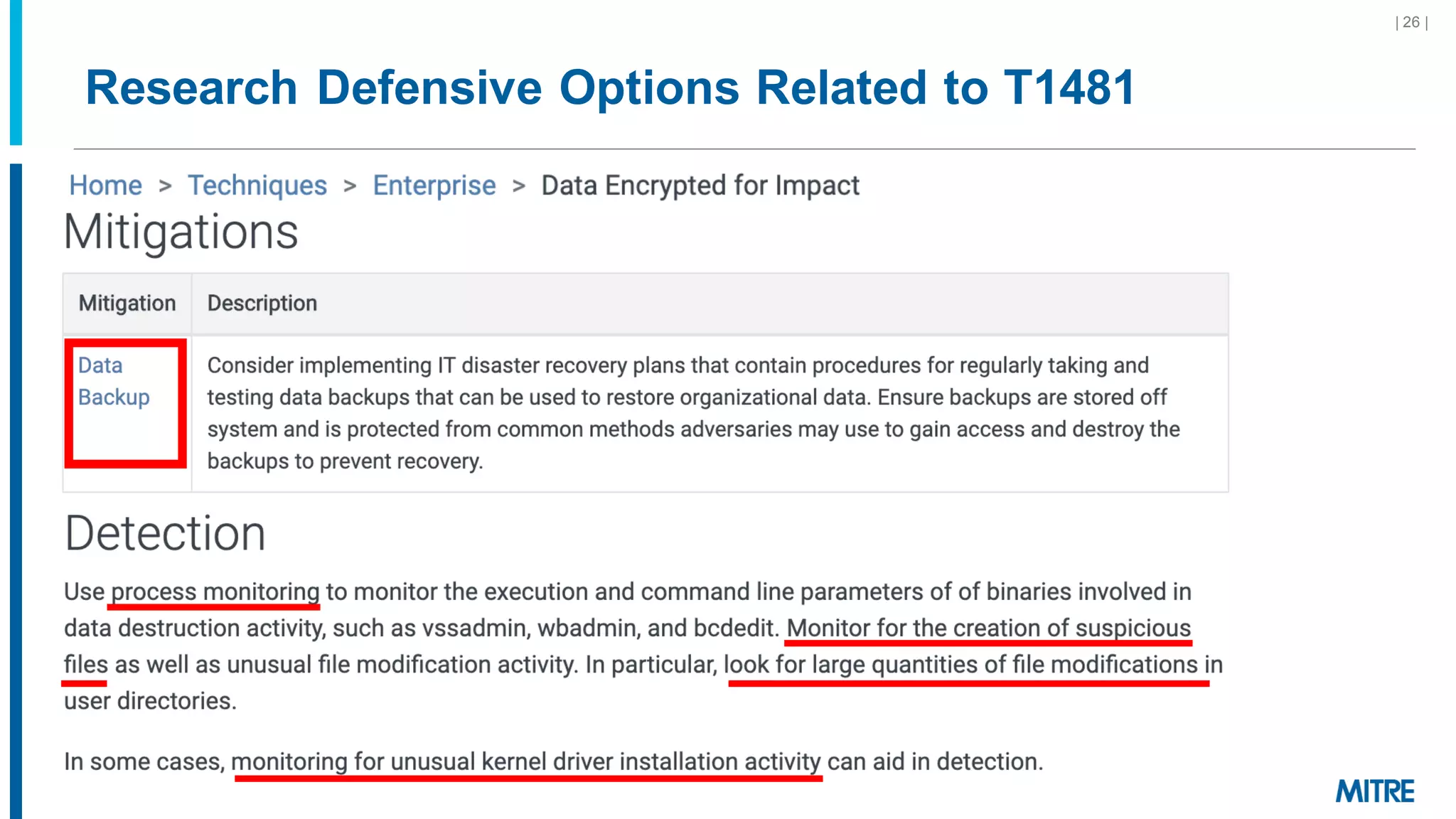 | 26 |

Research Defensive Options Related to T1481

Home > Techniques > Enterprise > Data Encrypted for Impact

Mitigations

| Mitigation | Description |
|---|---|
| Data Backup | Consider implementing IT disaster recovery plans that contain procedures for regularly taking and testing data backups that can be used to restore organizational data. Ensure backups are stored off system and is protected from common methods adversaries may use to gain access and destroy the backups to prevent recovery. |

Detection

Use process monitoring to monitor the execution and command line parameters of of binaries involved in data destruction activity, such as vssadmin, wbadmin, and bcdedit. Monitor for the creation of suspicious files as well as unusual file modification activity. In particular, look for large quantities of file modifications in user directories.

In some cases, monitoring for unusual kernel driver installation activity can aid in detection.

MITRE